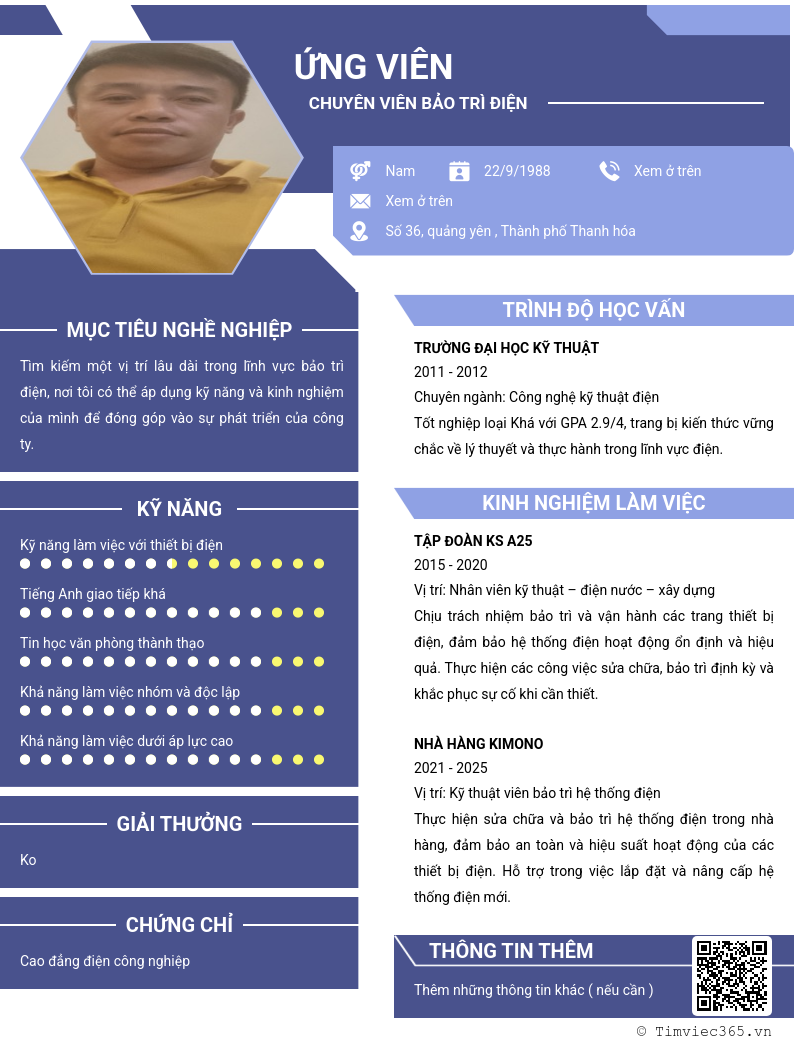 ỨNG VIÊN

CHUYÊN VIÊN BẢO TRÌ ĐIỆN

Nam
22/9/1988
Xem ở trên
Xem ở trên
Số 36, quảng yên , Thành phố Thanh hóa

MỤC TIÊU NGHỀ NGHIỆP

Tìm kiếm một vị trí lâu dài trong lĩnh vực bảo trì điện, nơi tôi có thể áp dụng kỹ năng và kinh nghiệm của mình để đóng góp vào sự phát triển của công ty.

KỸ NĂNG

Kỹ năng làm việc với thiết bị điện

Tiếng Anh giao tiếp khá

Tin học văn phòng thành thạo

Khả năng làm việc nhóm và độc lập

Khả năng làm việc dưới áp lực cao

GIẢI THƯỞNG

Ko

CHỨNG CHỈ

Cao đẳng điện công nghiệp

TRÌNH ĐỘ HỌC VẤN

TRƯỜNG ĐẠI HỌC KỸ THUẬT
2011 - 2012
Chuyên ngành: Công nghệ kỹ thuật điện
Tốt nghiệp loại Khá với GPA 2.9/4, trang bị kiến thức vững chắc về lý thuyết và thực hành trong lĩnh vực điện.

KINH NGHIỆM LÀM VIỆC

TẬP ĐOÀN KS A25
2015 - 2020
Vị trí: Nhân viên kỹ thuật – điện nước – xây dựng
Chịu trách nhiệm bảo trì và vận hành các trang thiết bị điện, đảm bảo hệ thống điện hoạt động ổn định và hiệu quả. Thực hiện các công việc sửa chữa, bảo trì định kỳ và khắc phục sự cố khi cần thiết.

NHÀ HÀNG KIMONO
2021 - 2025
Vị trí: Kỹ thuật viên bảo trì hệ thống điện
Thực hiện sửa chữa và bảo trì hệ thống điện trong nhà hàng, đảm bảo an toàn và hiệu suất hoạt động của các thiết bị điện. Hỗ trợ trong việc lắp đặt và nâng cấp hệ thống điện mới.

THÔNG TIN THÊM

Thêm những thông tin khác ( nếu cần )

© Timviec365.vn